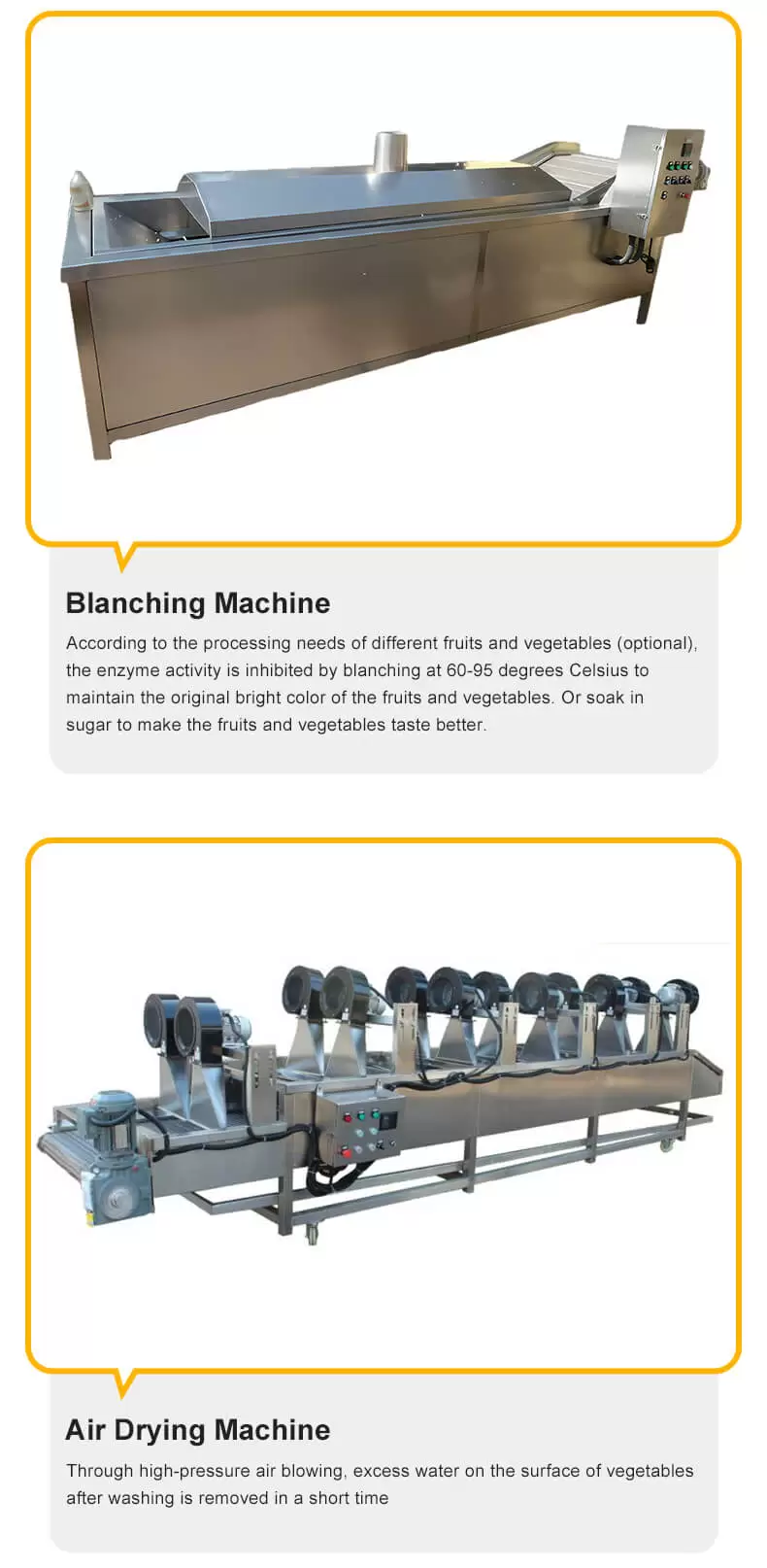 Blanching Machine

According to the processing needs of different fruits and vegetables (optional), the enzyme activity is inhibited by blanching at 60-95 degrees Celsius to maintain the original bright color of the fruits and vegetables. Or soak in sugar to make the fruits and vegetables taste better.

Air Drying Machine

Through high-pressure air blowing, excess water on the surface of vegetables after washing is removed in a short time